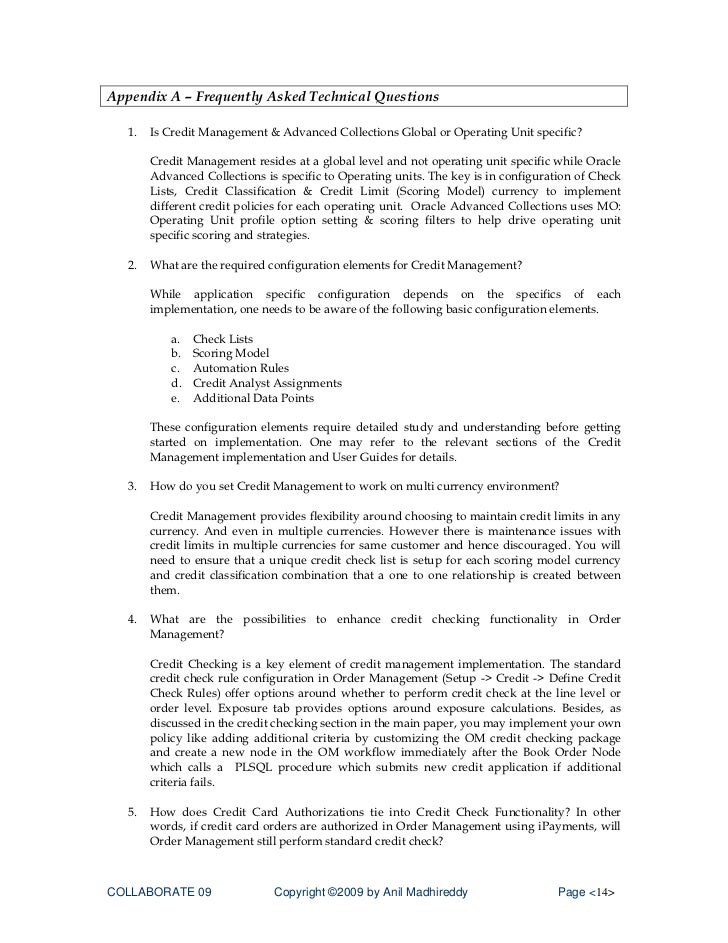 Appendix A – Frequently Asked Technical Questions

1. Is Credit Management & Advanced Collections Global or Operating Unit specific?

Credit Management resides at a global level and not operating unit specific while Oracle Advanced Collections is specific to Operating units. The key is in configuration of Check Lists, Credit Classification & Credit Limit (Scoring Model) currency to implement different credit policies for each operating unit. Oracle Advanced Collections uses MO: Operating Unit profile option setting & scoring filters to help drive operating unit specific scoring and strategies.

2. What are the required configuration elements for Credit Management?

While application specific configuration depends on the specifics of each implementation, one needs to be aware of the following basic configuration elements.

a. Check Lists
b. Scoring Model
c. Automation Rules
d. Credit Analyst Assignments
e. Additional Data Points

These configuration elements require detailed study and understanding before getting started on implementation. One may refer to the relevant sections of the Credit Management implementation and User Guides for details.

3. How do you set Credit Management to work on multi currency environment?

Credit Management provides flexibility around choosing to maintain credit limits in any currency. And even in multiple currencies. However there is maintenance issues with credit limits in multiple currencies for same customer and hence discouraged. You will need to ensure that a unique credit check list is setup for each scoring model currency and credit classification combination that a one to one relationship is created between them.

4. What are the possibilities to enhance credit checking functionality in Order Management?

Credit Checking is a key element of credit management implementation. The standard credit check rule configuration in Order Management (Setup -> Credit -> Define Credit Check Rules) offer options around whether to perform credit check at the line level or order level. Exposure tab provides options around exposure calculations. Besides, as discussed in the credit checking section in the main paper, you may implement your own policy like adding additional criteria by customizing the OM credit checking package and create a new node in the OM workflow immediately after the Book Order Node which calls a PLSQL procedure which submits new credit application if additional criteria fails.

5. How does Credit Card Authorizations tie into Credit Check Functionality? In other words, if credit card orders are authorized in Order Management using iPayments, will Order Management still perform standard credit check?

COLLABORATE 09 Copyright ©2009 by Anil Madhireddy Page <14>